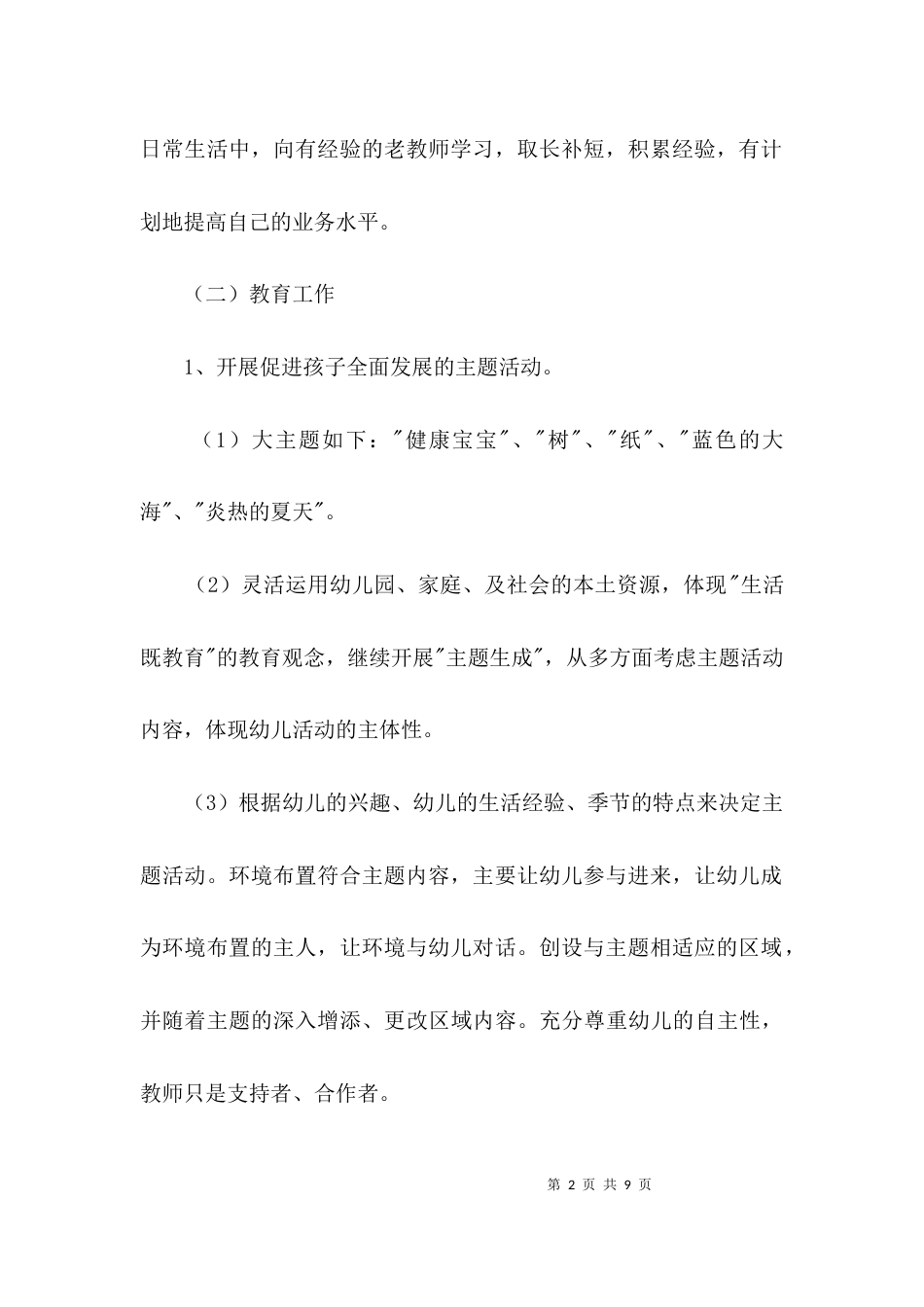 日常生活中，向有经验的老教师学习，取长补短，积累经验，有计划地提高自己的业务水平。

（二）教育工作

1、开展促进孩子全面发展的主题活动。

（1）大主题如下："健康宝宝"、"树"、"纸"、"蓝色的大海"、"炎热的夏天"。

（2）灵活运用幼儿园、家庭、及社会的本土资源，体现"生活既教育"的教育观念，继续开展"主题生成"，从多方面考虑主题活动内容，体现幼儿活动的主体性。

（3）根据幼儿的兴趣、幼儿的生活经验、季节的特点来决定主题活动。环境布置符合主题内容，主要让幼儿参与进来，让幼儿成为环境布置的主人，让环境与幼儿对话。创设与主题相适应的区域，并随着主题的深入增添、更改区域内容。充分尊重幼儿的自主性，教师只是支持者、合作者。

第 2 页 共 9 页